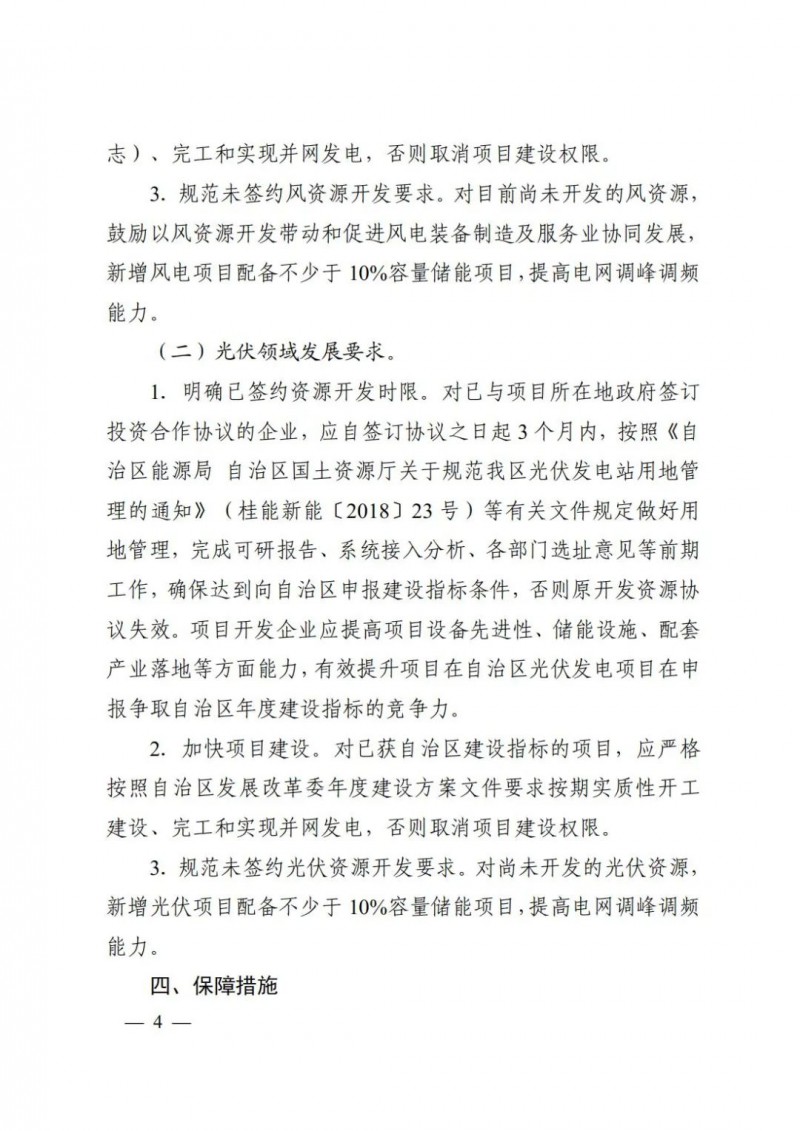 志）、完工和实现并网发电，否则取消项目建设权限。

3. 规范未签约风资源开发要求。对目前尚未开发的风资源，鼓励以风资源开发带动和促进风电装备制造及服务业协同发展，新增风电项目配备不少于 10%容量储能项目，提高电网调峰调频能力。

（二）光伏领域发展要求。

1. 明确已签约资源开发时限。对已与项目所在地政府签订投资合作协议的企业，应自签订协议之日起 3 个月内，按照《自治区能源局 自治区国土资源厅关于规范我区光伏发电站用地管理的通知》（桂能新能〔2018〕23 号）等有关文件规定做好用地管理，完成可研报告、系统接入分析、各部门选址意见等前期工作，确保达到向自治区申报建设指标条件，否则原开发资源协议失效。项目开发企业应提高项目设备先进性、储能设施、配套产业落地等方面能力，有效提升项目在自治区光伏发电项目在申报争取自治区年度建设指标的竞争力。

2. 加快项目建设。对已获自治区建设指标的项目，应严格按照自治区发展改革委年度建设方案文件要求按期实质性开工建设、完工和实现并网发电，否则取消项目建设权限。

3. 规范未签约光伏资源开发要求。对尚未开发的光伏资源，新增光伏项目配备不少于 10%容量储能项目，提高电网调峰调频能力。

四、保障措施

— 4 —